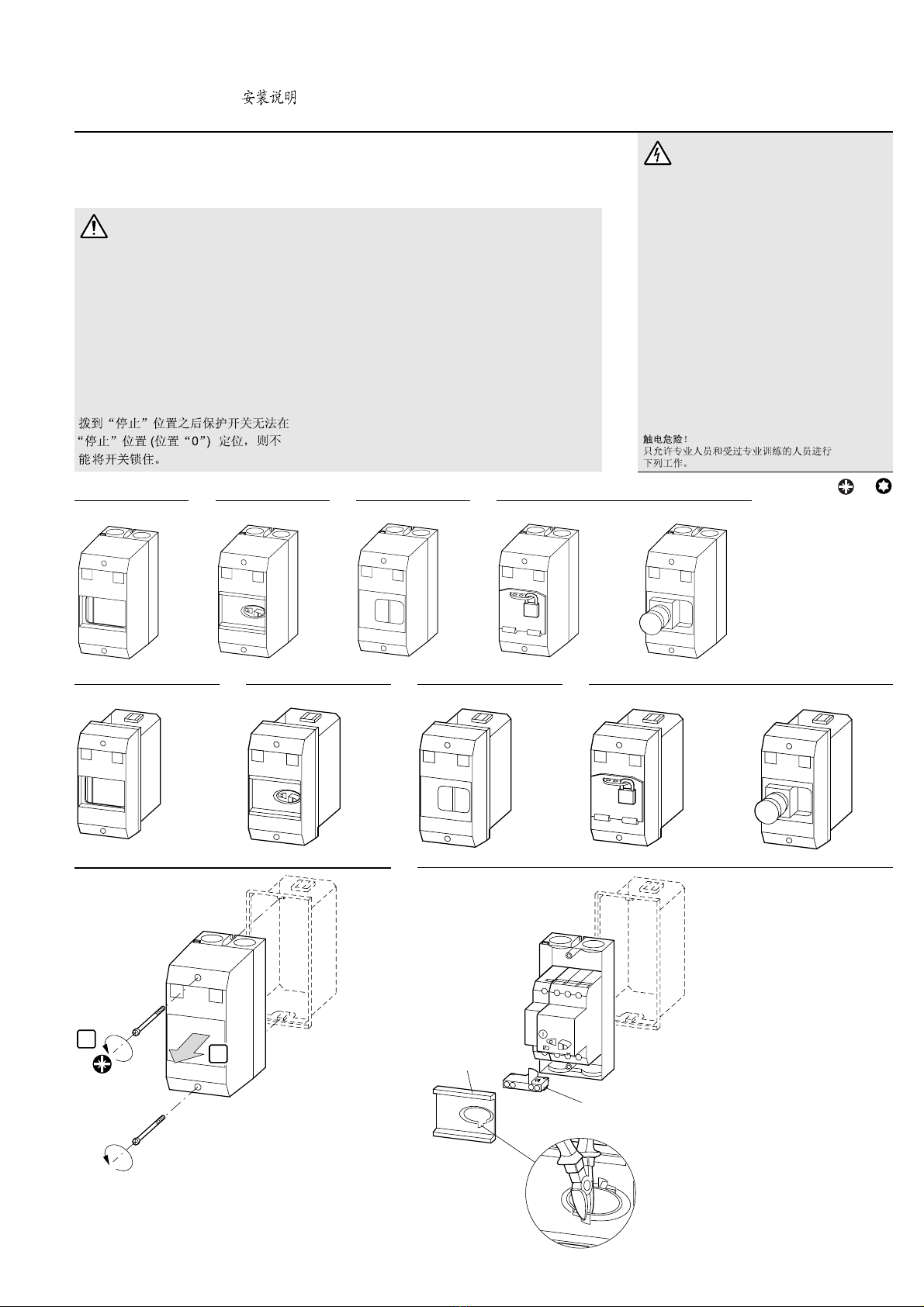 安装说明

拨到“停止”位置之后保护开关无法在“停止”位置 (位置“0”) 定位，则不能将开关锁住。

触电危险！
只允许专业人员和受过专业训练的人员进行下列工作。